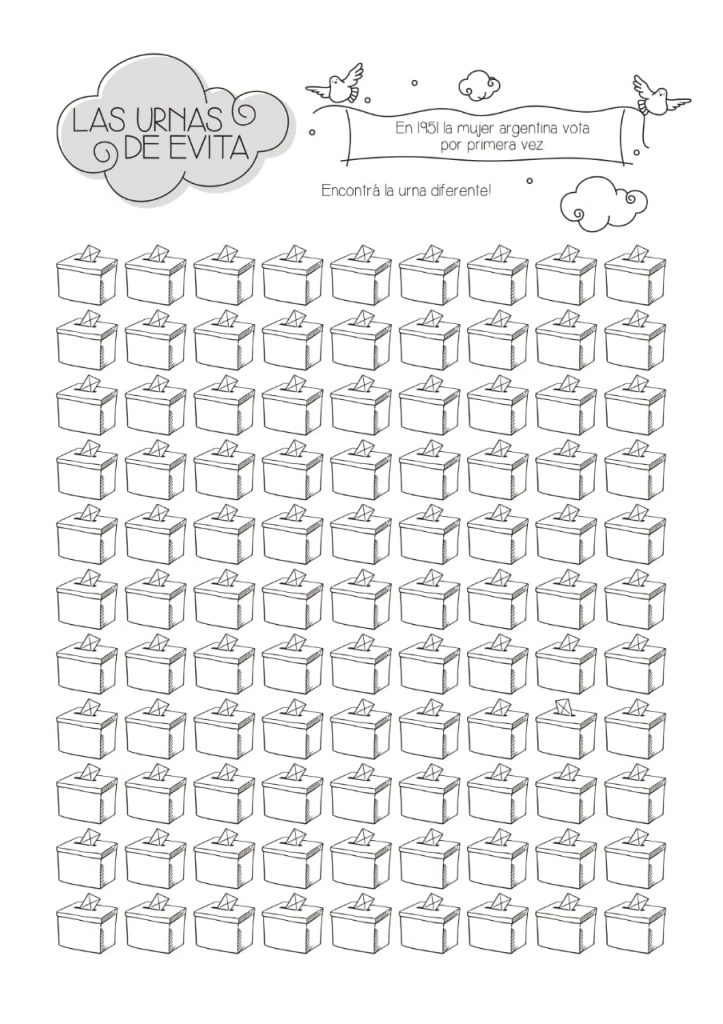 LAS URNAS DE EVITA

En 1951 la mujer argentina vota por primera vez

Encontrá la urna diferente!